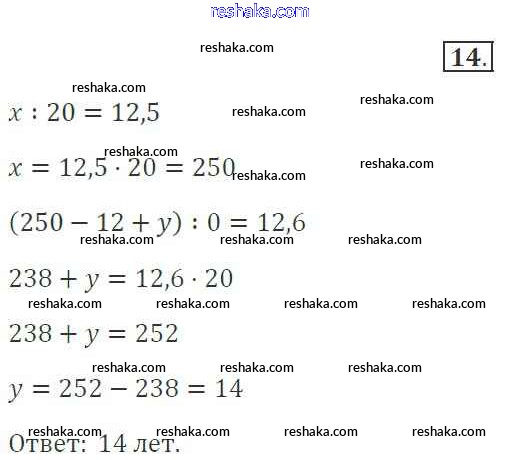 14.

$x : 20 = 12,5$

$x = 12,5 \cdot 20 = 250$

$(250 - 12 + y) : 0 = 12,6$

$238 + y = 12,6 \cdot 20$

$238 + y = 252$

$y = 252 - 238 = 14$

Ответ: 14 лет.

reshaka.com